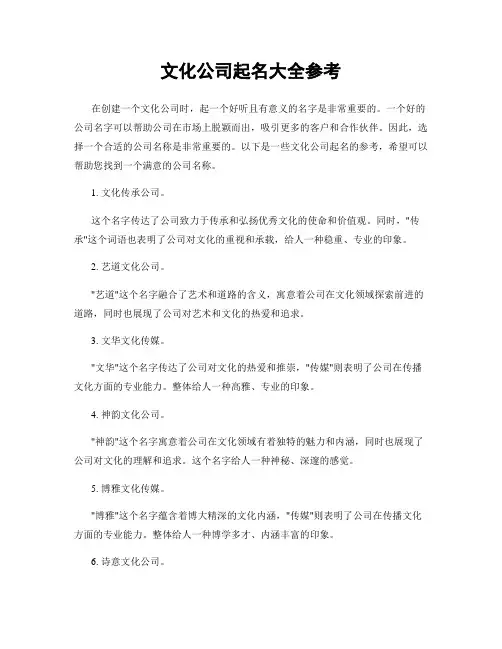 文化公司起名大全参考

在创建一个文化公司时，起一个好听且有意义的名字是非常重要的。一个好的公司名字可以帮助公司在市场上脱颖而出，吸引更多的客户和合作伙伴。因此，选择一个合适的公司名称是非常重要的。以下是一些文化公司起名的参考，希望可以帮助您找到一个满意的公司名称。

1. 文化传承公司。

这个名字传达了公司致力于传承和弘扬优秀文化的使命和价值观。同时，"传承"这个词语也表明了公司对文化的重视和承载，给人一种稳重、专业的印象。

2. 艺道文化公司。

"艺道"这个名字融合了艺术和道路的含义，寓意着公司在文化领域探索前进的道路，同时也展现了公司对艺术和文化的热爱和追求。

3. 文华文化传媒。

"文华"这个名字传达了公司对文化的热爱和推崇，"传媒"则表明了公司在传播文化方面的专业能力。整体给人一种高雅、专业的印象。

4. 神韵文化公司。

"神韵"这个名字寓意着公司在文化领域有着独特的魅力和内涵，同时也展现了公司对文化的理解和追求。这个名字给人一种神秘、深邃的感觉。

5. 博雅文化传媒。

"博雅"这个名字蕴含着博大精深的文化内涵，"传媒"则表明了公司在传播文化方面的专业能力。整体给人一种博学多才、内涵丰富的印象。

6. 诗意文化公司。